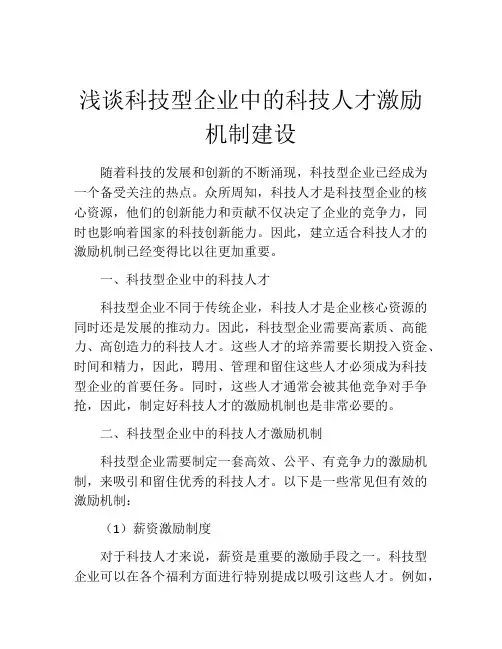 浅谈科技型企业中的科技人才激励机制建设

随着科技的发展和创新的不断涌现，科技型企业已经成为一个备受关注的热点。众所周知，科技人才是科技型企业的核心资源，他们的创新能力和贡献不仅决定了企业的竞争力，同时也影响着国家的科技创新能力。因此，建立适合科技人才的激励机制已经变得比以往更加重要。

一、科技型企业中的科技人才

科技型企业不同于传统企业，科技人才是企业核心资源的同时还是发展的推动力。因此，科技型企业需要高素质、高能力、高创造力的科技人才。这些人才的培养需要长期投入资金、时间和精力，因此，聘用、管理和留住这些人才必须成为科技型企业的首要任务。同时，这些人才通常会被其他竞争对手争抢，因此，制定好科技人才的激励机制也是非常必要的。

二、科技型企业中的科技人才激励机制

科技型企业需要制定一套高效、公平、有竞争力的激励机制，来吸引和留住优秀的科技人才。以下是一些常见但有效的激励机制：

（1）薪资激励制度

对于科技人才来说，薪资是重要的激励手段之一。科技型企业可以在各个福利方面进行特别提成以吸引这些人才。例如，